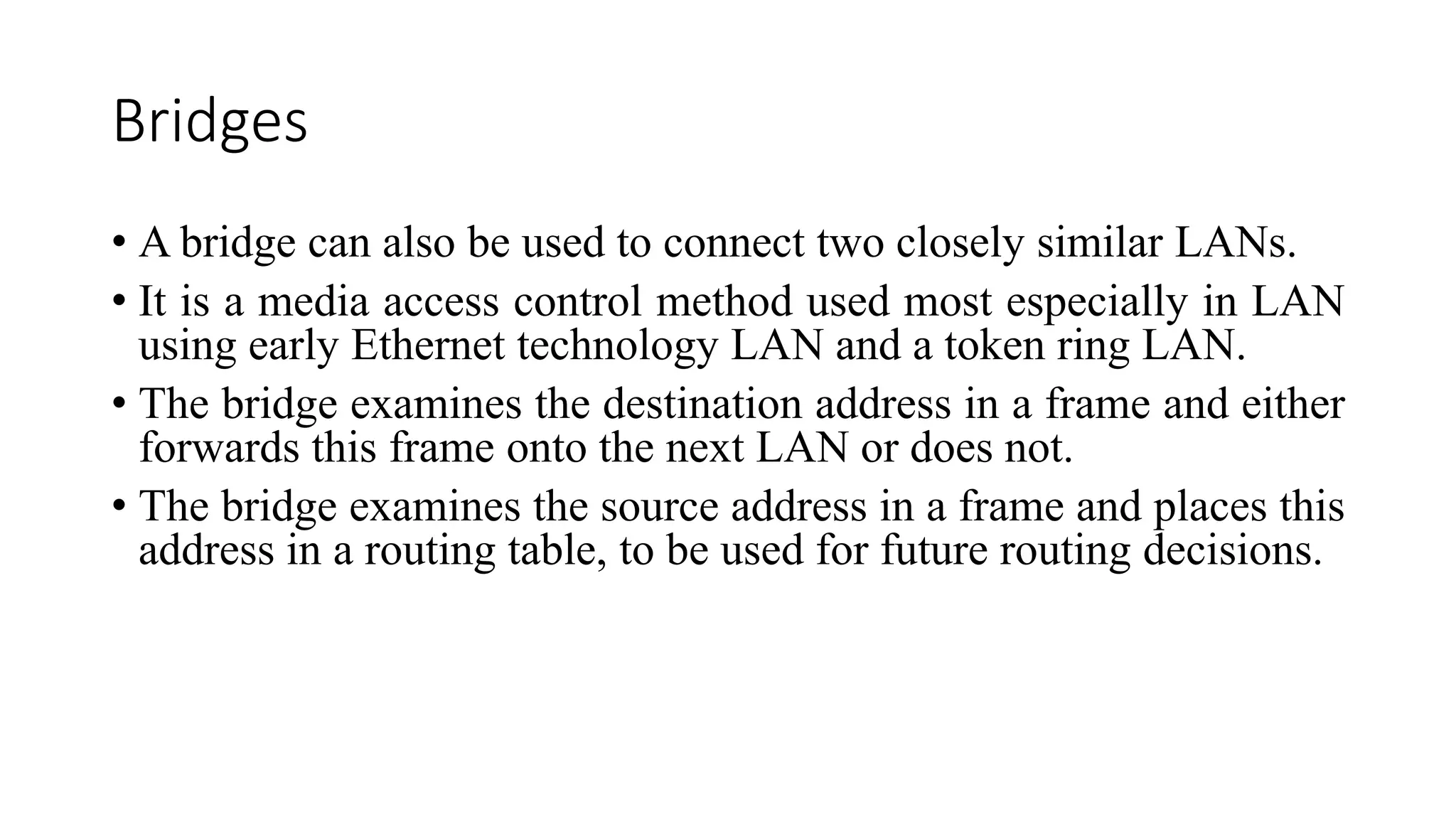 Bridges

• A bridge can also be used to connect two closely similar LANs.
• It is a media access control method used most especially in LAN using early Ethernet technology LAN and a token ring LAN.
• The bridge examines the destination address in a frame and either forwards this frame onto the next LAN or does not.
• The bridge examines the source address in a frame and places this address in a routing table, to be used for future routing decisions.